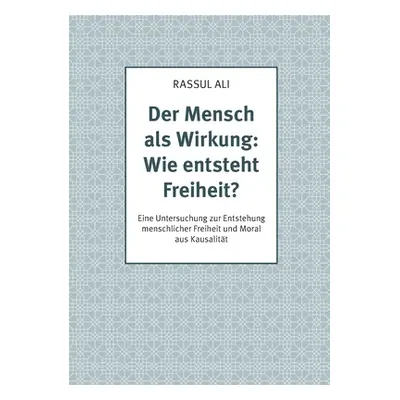 RASSUL ALI

Der Mensch als Wirkung: Wie entsteht Freiheit?

Eine Untersuchung zur Entstehung menschlicher Freiheit und Moral aus Kausalität